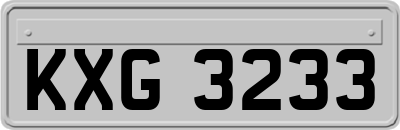 KXG 3233